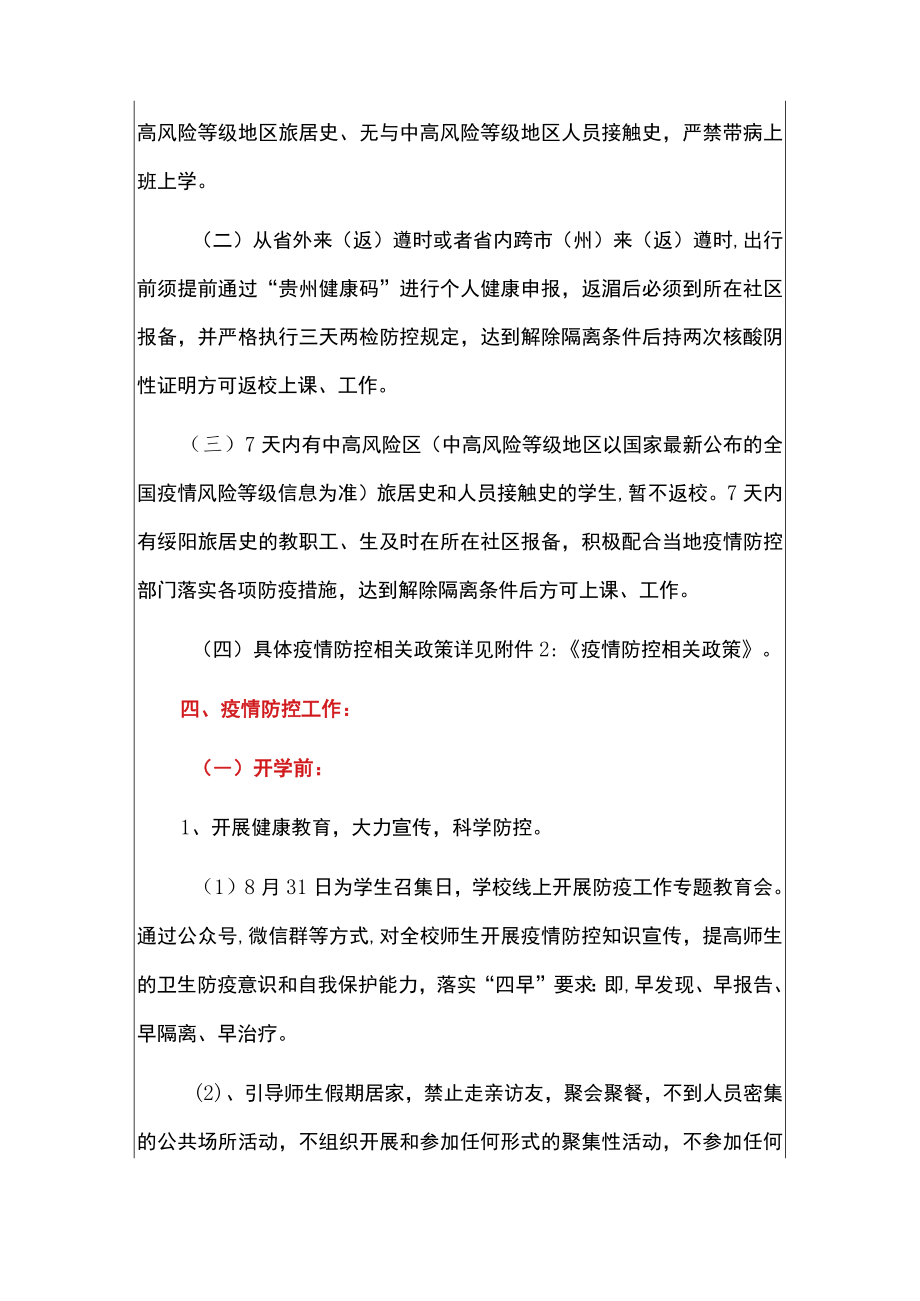 高风险等级地区旅居史、无与中高风险等级地区人员接触史，严禁带病上班上学。

（二）从省外来（返）遵时或者省内跨市（州）来（返）遵时,出行前须提前通过“贵州健康码”进行个人健康申报，返湄后必须到所在社区报备，并严格执行三天两检防控规定，达到解除隔离条件后持两次核酸阴性证明方可返校上课、工作。

（三）7天内有中高风险区（中高风险等级地区以国家最新公布的全国疫情风险等级信息为准）旅居史和人员接触史的学生,暂不返校。7天内有绥阳旅居史的教职工、生及时在所在社区报备，积极配合当地疫情防控部门落实各项防疫措施，达到解除隔离条件后方可上课、工作。

（四）具体疫情防控相关政策详见附件2:《疫情防控相关政策》。

四、疫情防控工作：

（一）开学前：

1、开展健康教育，大力宣传，科学防控。

（1）8月31日为学生召集日，学校线上开展防疫工作专题教育会。通过公众号,微信群等方式,对全校师生开展疫情防控知识宣传，提高师生的卫生防疫意识和自我保护能力，落实“四早”要求:即,早发现、早报告、早隔离、早治疗。

(2)、引导师生假期居家，禁止走亲访友，聚会聚餐，不到人员密集的公共场所活动，不组织开展和参加任何形式的聚集性活动，不参加任何